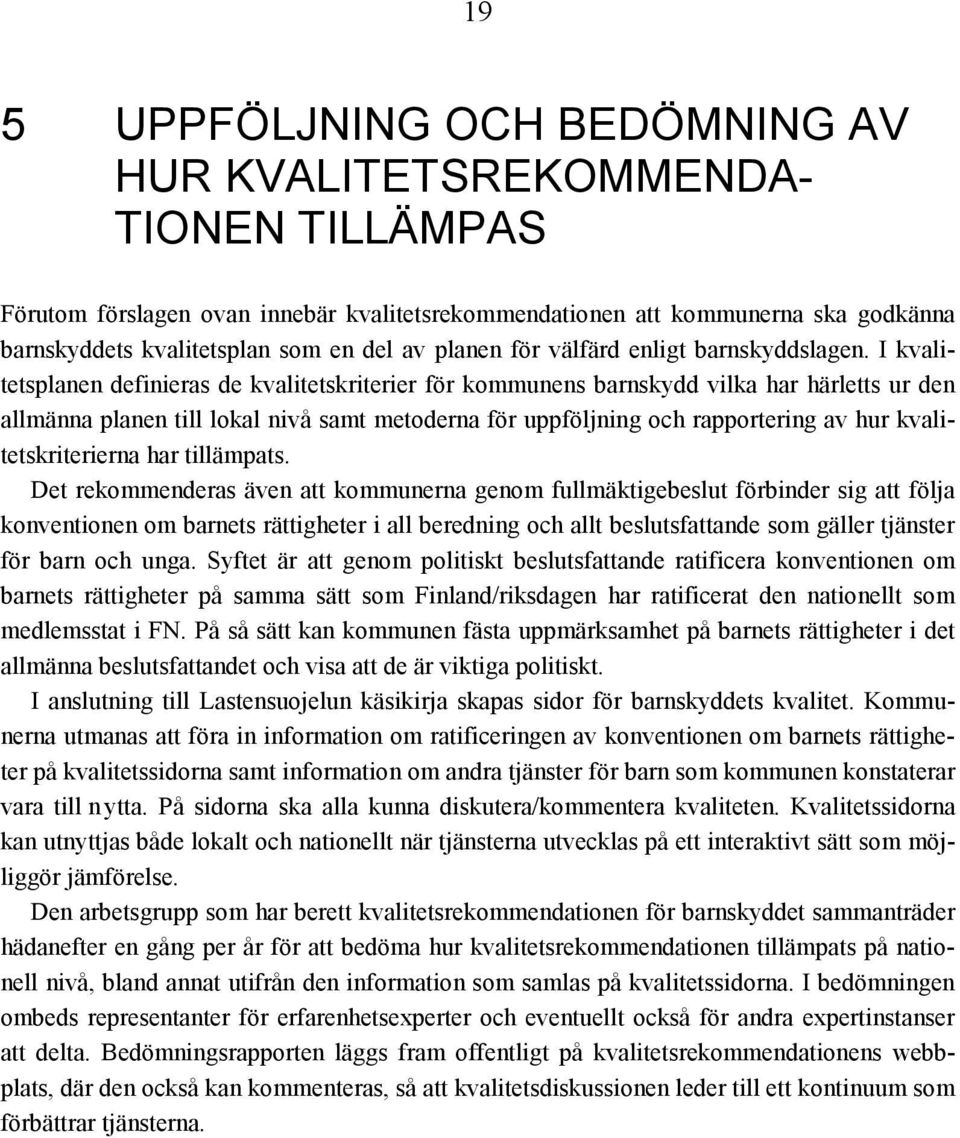 19

5 UPPFÖLJNING OCH BEDÖMNING AV HUR KVALITETSREKOMMENDATIONEN TILLÄMPAS

Förutom förslagen ovan innebär kvalitetsrekommendationen att kommunerna ska godkänna barnskyddets kvalitetsplan som en del av planen för välfärd enligt barnskyddslagen. I kvalitetsplanen definieras de kvalitetskriterier för kommunens barnskydd vilka har härletts ur den allmänna planen till lokal nivå samt metoderna för uppföljning och rapportering av hur kvalitetskriterierna har tillämpats.

Det rekommenderas även att kommunerna genom fullmäktigebeslut förbinder sig att följa konventionen om barnets rättigheter i all beredning och allt beslutsfattande som gäller tjänster för barn och unga. Syftet är att genom politiskt beslutsfattande ratificera konventionen om barnets rättigheter på samma sätt som Finland/riksdagen har ratificerat den nationellt som medlemsstat i FN. På så sätt kan kommunen fästa uppmärksamhet på barnets rättigheter i det allmänna beslutsfattandet och visa att de är viktiga politiskt.

I anslutning till Lastensuojelun käsikirja skapas sidor för barnskyddets kvalitet. Kommunerna utmanas att föra in information om ratificeringen av konventionen om barnets rättigheter på kvalitetssidorna samt information om andra tjänster för barn som kommunen konstaterar vara till nytta. På sidorna ska alla kunna diskutera/kommentera kvaliteten. Kvalitetssidorna kan utnyttjas både lokalt och nationellt när tjänsterna utvecklas på ett interaktivt sätt som möjliggör jämförelse.

Den arbetsgrupp som har berett kvalitetsrekommendationen för barnskyddet sammanträder hädanefter en gång per år för att bedöma hur kvalitetsrekommendationen tillämpats på nationell nivå, bland annat utifrån den information som samlas på kvalitetssidorna. I bedömningen ombeds representanter för erfarenhetsexperter och eventuellt också för andra expertinstanser att delta. Bedömningsrapporten läggs fram offentligt på kvalitetsrekommendationens webbplats, där den också kan kommenteras, så att kvalitetsdiskussionen leder till ett kontinuum som förbättrar tjänsterna.